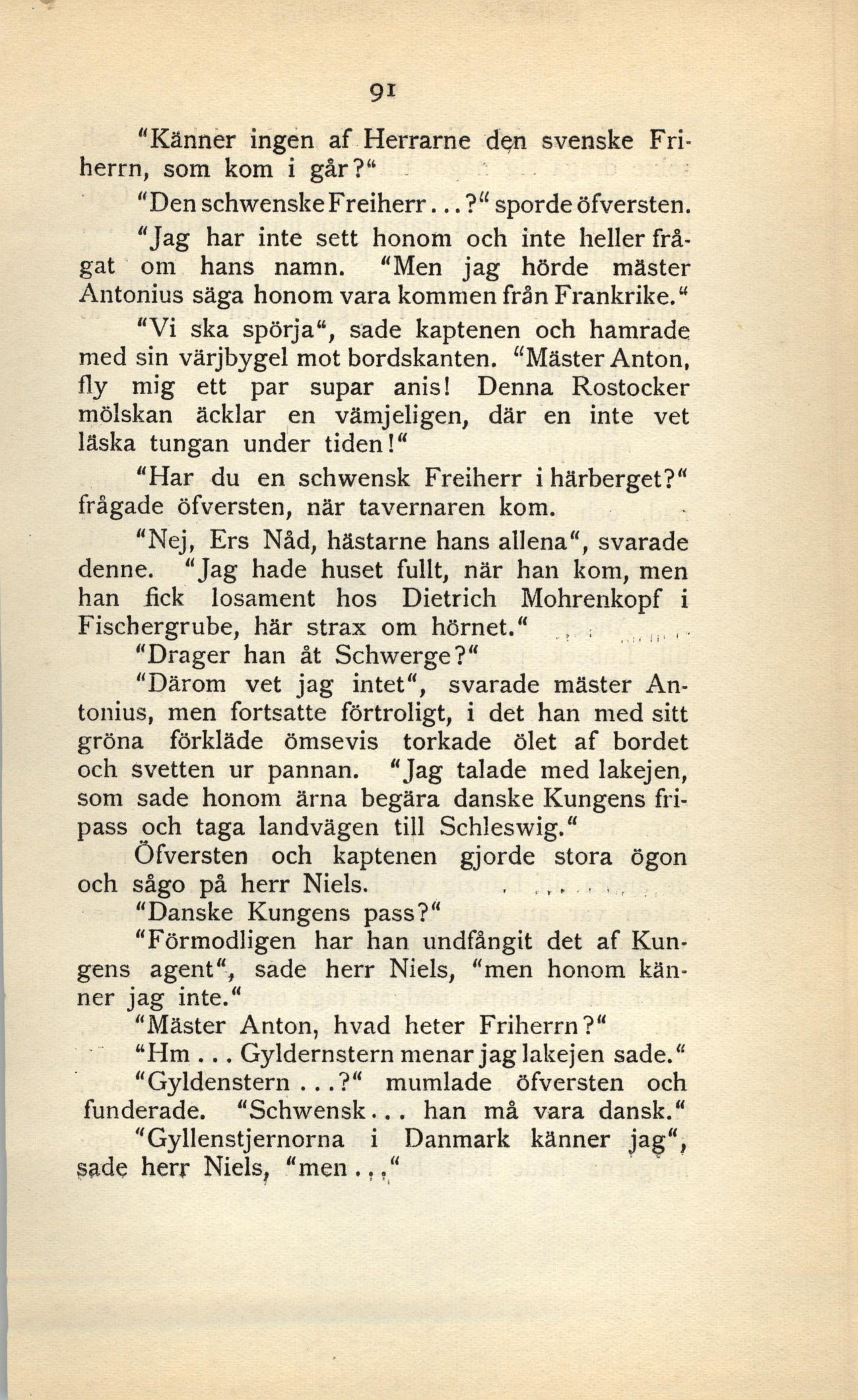 91

"Känner ingen af Herrarne den svenske Friherrn, som kom i går?"

"Den schwenske Freiherr...?" sporde öfversten.

"Jag har inte sett honom och inte heller frågat om hans namn. "Men jag hörde mäster Antonius säga honom vara kommen från Frankrike."

"Vi ska spörja", sade kaptenen och hamrade med sin värjbygel mot bordskanten. "Mäster Anton, fly mig ett par supar anis! Denna Rostocker mölskan äcklar en vämjeligen, där en inte vet läska tungan under tiden!"

"Har du en schwensk Freiherr i härberget?" frågade öfversten, när tavernaren kom.

"Nej, Ers Nåd, hästarne hans allena", svarade denne. "Jag hade huset fullt, när han kom, men han fick losament hos Dietrich Mohrenkopf i Fischergrube, här strax om hörnet."

"Drager han åt Schwerge?"

"Därom vet jag intet", svarade mäster Antonius, men fortsatte förtroligt, i det han med sitt gröna förkläde ömsevis torkade ölet af bordet och svetten ur pannan. "Jag talade med lakejen, som sade honom ärna begära danske Kungens fripass och taga landvägen till Schleswig."

Öfversten och kaptenen gjorde stora ögon och sågo på herr Niels.

"Danske Kungens pass?"

"Förmodligen har han undfångit det af Kungens agent", sade herr Niels, "men honom känner jag inte."

"Mäster Anton, hvad heter Friherrn?"

"Hm... Gyldernstern menar jag lakejen sade."

"Gyldenstern...?" mumlade öfversten och funderade. "Schwensk... han må vara dansk."

"Gyllenstjernorna i Danmark känner jag", sade herr Niels, "men..."